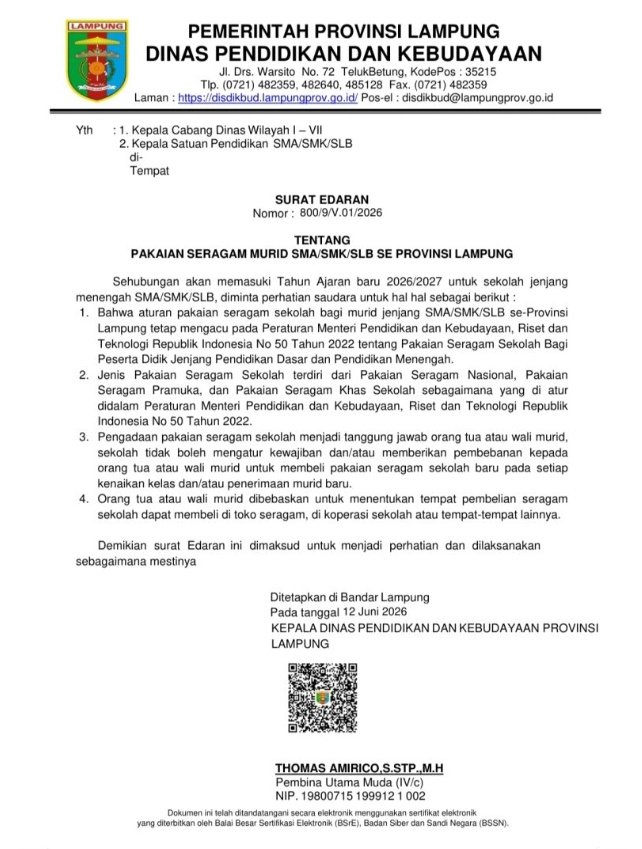 LAMPUNG

PEMERINTAH PROVINSI LAMPUNG
DINAS PENDIDIKAN DAN KEBUDAYAAN
Jl. Drs. Warsito No. 72 TelukBetung, KodePos : 35215
Tlp. (0721) 482359, 482640, 485128 Fax. (0721) 482359
Laman : https://disdikbud.lampungprov.go.id/ Pos-el : disdikbud@lampungprov.go.id

Yth : 1. Kepala Cabang Dinas Wilayah I – VII
2. Kepala Satuan Pendidikan SMA/SMK/SLB
di-
Tempat

SURAT EDARAN
Nomor : 800/9/V.01/2026

TENTANG
PAKAIAN SERAGAM MURID SMA/SMK/SLB SE PROVINSI LAMPUNG

Sehubungan akan memasuki Tahun Ajaran baru 2026/2027 untuk sekolah jenjang menengah SMA/SMK/SLB, diminta perhatian saudara untuk hal hal sebagai berikut :

1. Bahwa aturan pakaian seragam sekolah bagi murid jenjang SMA/SMK/SLB se-Provinsi Lampung tetap mengacu pada Peraturan Menteri Pendidikan dan Kebudayaan, Riset dan Teknologi Republik Indonesia No 50 Tahun 2022 tentang Pakaian Seragam Sekolah Bagi Peserta Didik Jenjang Pendidikan Dasar dan Pendidikan Menengah.
2. Jenis Pakaian Seragam Sekolah terdiri dari Pakaian Seragam Nasional, Pakaian Seragam Pramuka, dan Pakaian Seragam Khas Sekolah sebagaimana yang di atur didalam Peraturan Menteri Pendidikan dan Kebudayaan, Riset dan Teknologi Republik Indonesia No 50 Tahun 2022.
3. Pengadaan pakaian seragam sekolah menjadi tanggung jawab orang tua atau wali murid, sekolah tidak boleh mengatur kewajiban dan/atau memberikan pembebanan kepada orang tua atau wali murid untuk membeli pakaian seragam sekolah baru pada setiap kenaikan kelas dan/atau penerimaan murid baru.
4. Orang tua atau wali murid dibebaskan untuk menentukan tempat pembelian seragam sekolah dapat membeli di toko seragam, di koperasi sekolah atau tempat-tempat lainnya.

Demikian surat Edaran ini dimaksud untuk menjadi perhatian dan dilaksanakan sebagaimana mestinya

Ditetapkan di Bandar Lampung
Pada tanggal 12 Juni 2026
KEPALA DINAS PENDIDIKAN DAN KEBUDAYAAN PROVINSI LAMPUNG

THOMAS AMIRICO,S.STP.,M.H
Pembina Utama Muda (IV/c)
NIP. 19800715 199912 1 002

Dokumen ini telah ditandatangani secara elektronik menggunakan sertifikat elektronik yang diterbitkan oleh Balai Besar Sertifikasi Elektronik (BSrE), Badan Siber dan Sandi Negara (BSSN).